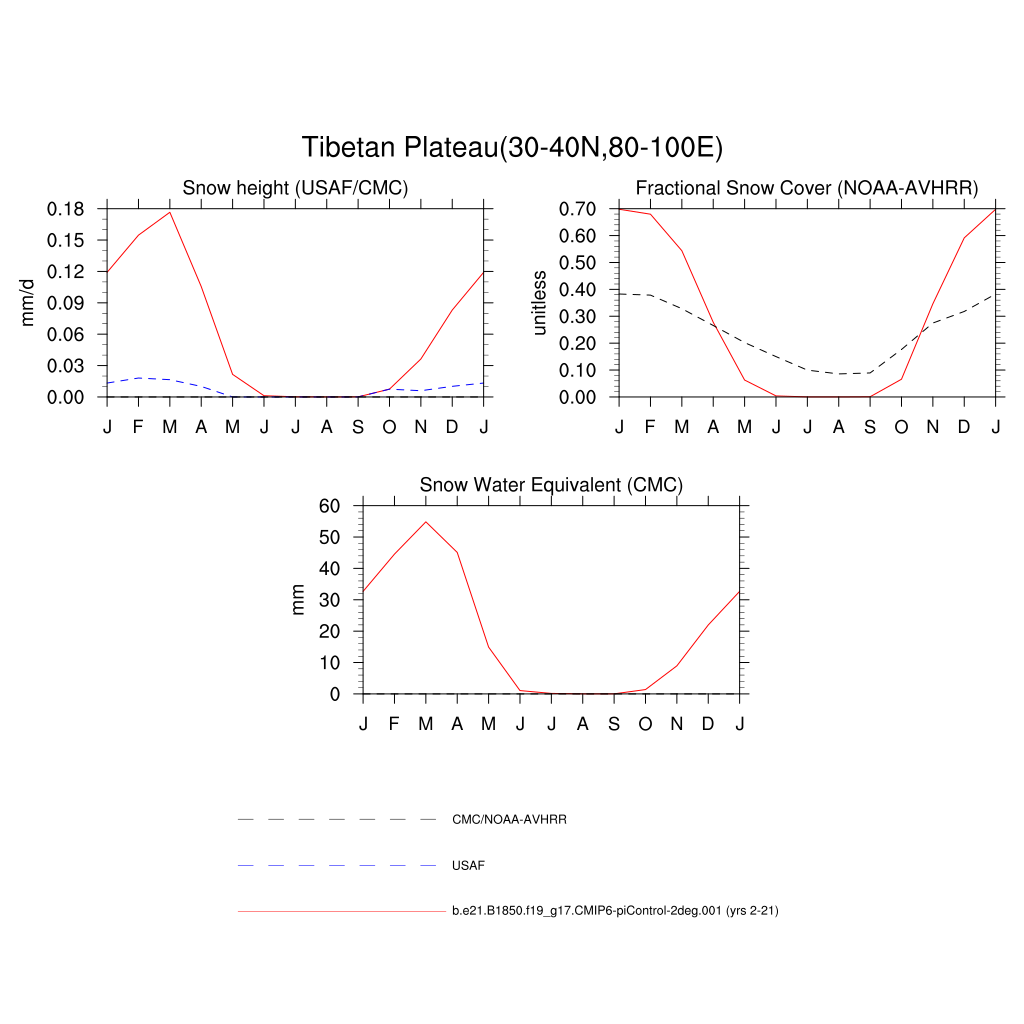 Tibetan Plateau(30-40N,80-100E)

Snow height (USAF/CMC)

mm/d

0.18
0.15
0.12
0.09
0.06
0.03
0.00

J F M A M J J A S O N D J

Fractional Snow Cover (NOAA-AVHRR)

unitless

0.70
0.60
0.50
0.40
0.30
0.20
0.10
0.00

J F M A M J J A S O N D J

Snow Water Equivalent (CMC)

mm

60
50
40
30
20
10
0

J F M A M J J A S O N D J

CMC/NOAA-AVHRR

USAF

b.e21.B1850.f19_g17.CMIP6-piControl-2deg.001 (yrs 2-21)